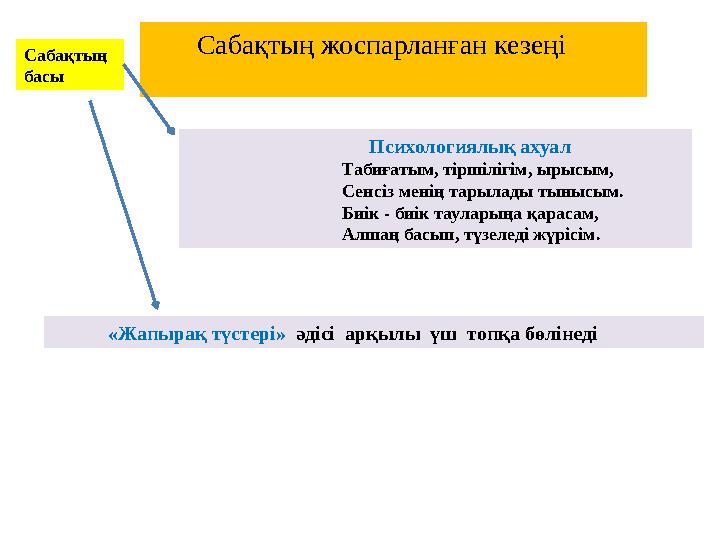 Сабақтың басы

Сабақтың жоспарланған кезеңі

Психологиялық ахуал

Табиғатым, тіршілігім, ырысым,
Сенсіз менің тарылады тынысым.
Биік - биік тауларыңа қарасам,
Алшаң басып, түзеледі жүрісім.

«Жапырақ түстері» әдісі арқылы үш топқа бөлінеді